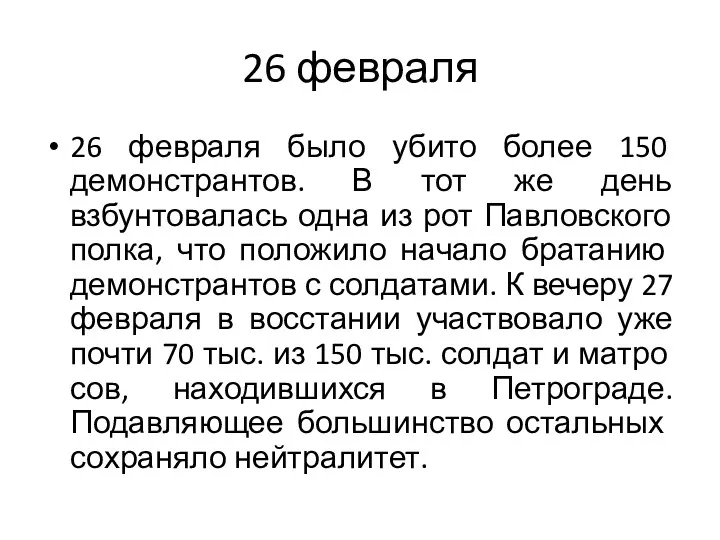 26 февраля

• 26 февраля было убито более 150 демонстрантов. В тот же день взбунтовалась одна из рот Павловского полка, что положило начало братанию демонстрантов с солдатами. К вечеру 27 февраля в восстании участвовало уже почти 70 тыс. из 150 тыс. солдат и матро сов, находившихся в Петрограде. Подавляющее большинство остальных сохраняло нейтралитет.